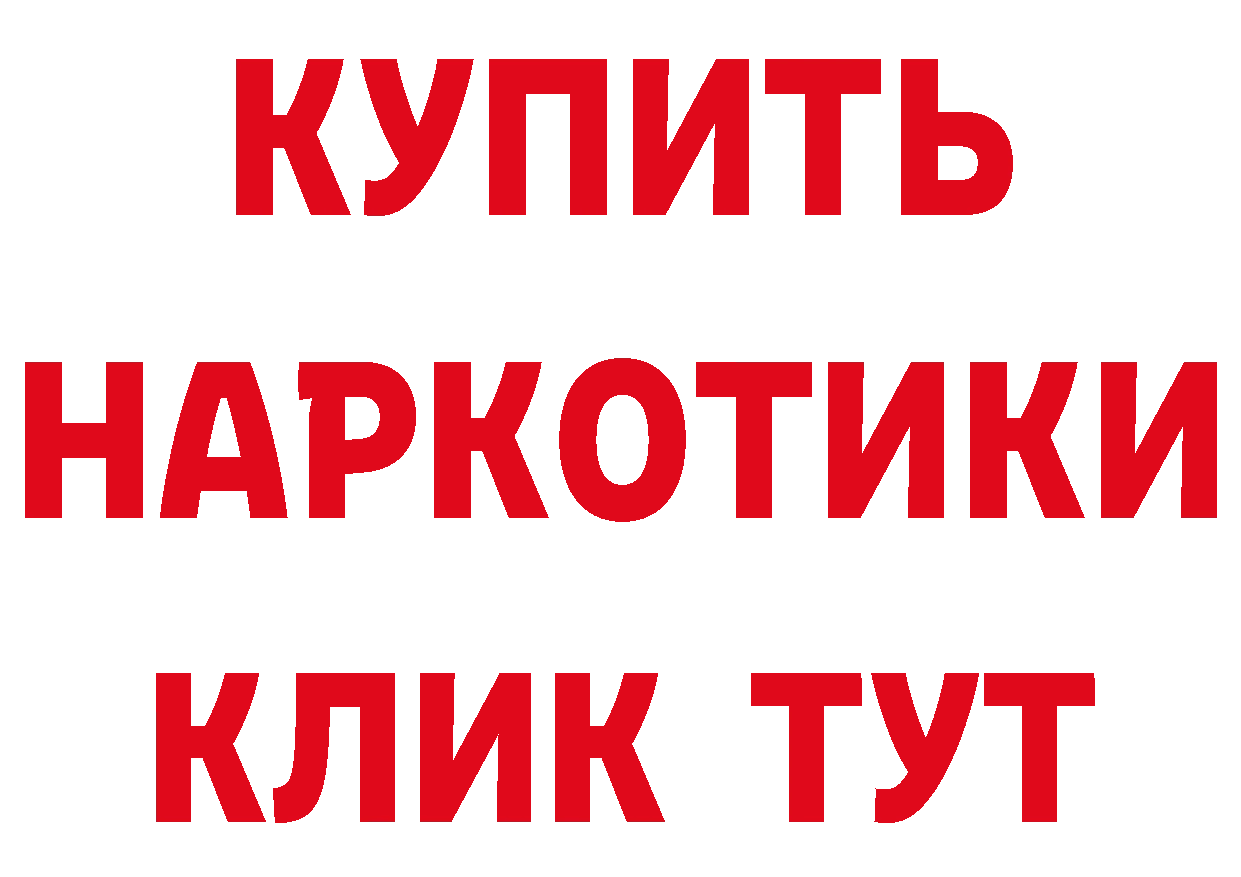 КУПИТЬ
НАРКОТИКИ
КЛИК ТУТ